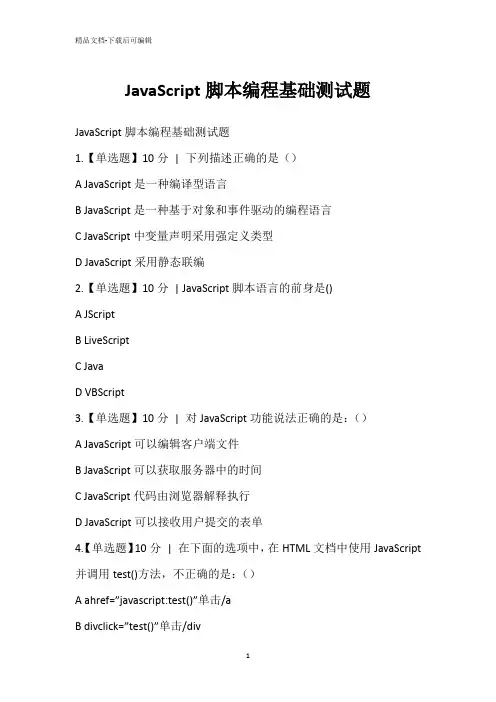 精品文档-下载后可编辑

JavaScript 脚本编程基础测试题

JavaScript 脚本编程基础测试题

1.【单选题】10 分 | 下列描述正确的是（）

A JavaScript 是一种编译型语言

B JavaScript 是一种基于对象和事件驱动的编程语言

C JavaScript 中变量声明采用强定义类型

D JavaScript 采用静态联编

2.【单选题】10 分 | JavaScript 脚本语言的前身是()

A JScript

B LiveScript

C Java

D VBScript

3.【单选题】10 分 | 对 JavaScript 功能说法正确的是：（）

A JavaScript 可以编辑客户端文件

B JavaScript 可以获取服务器中的时间

C JavaScript 代码由浏览器解释执行

D JavaScript 可以接收用户提交的表单

4.【单选题】10 分 | 在下面的选项中，在 HTML 文档中使用 JavaScript 并调用 test()方法，不正确的是：（）

A ahref="javascript:test()"单击/a

B divclick="test()"单击/div

1